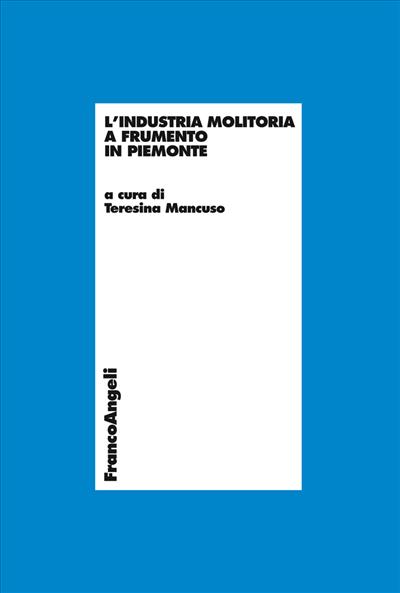 L'INDUSTRIA MOLITORIA A FRUMENTO IN PIEMONTE

a cura di
Teresina Mancuso

FrancoAngeli